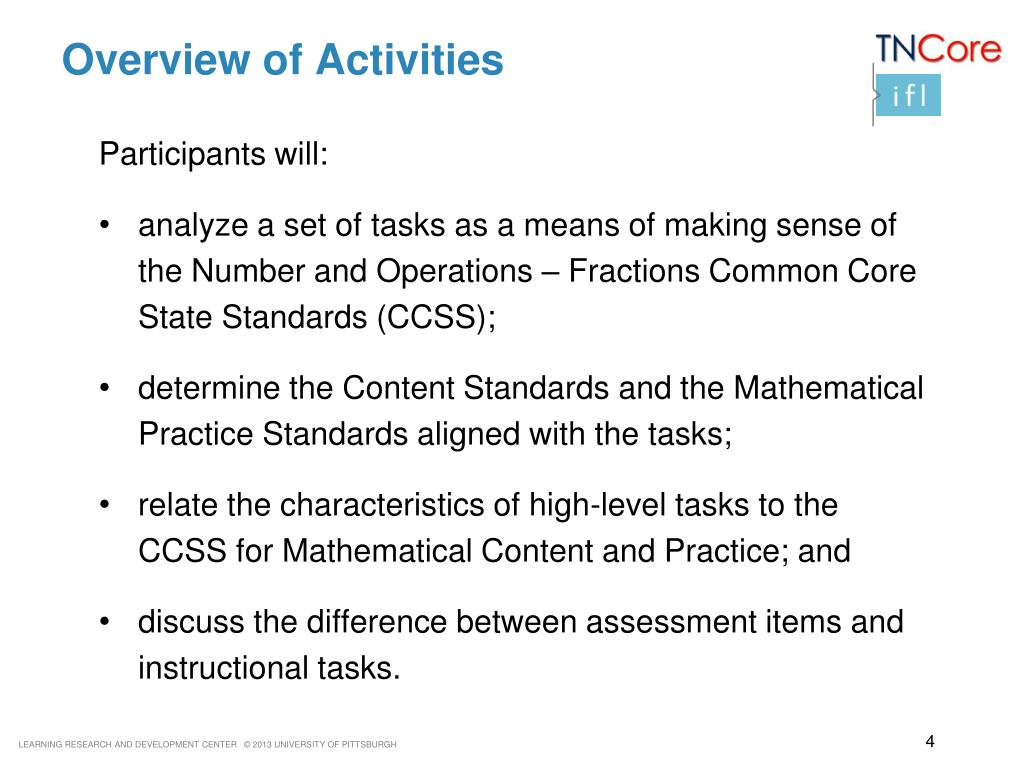 Overview of Activities

TNCore
ifl

Participants will:

• analyze a set of tasks as a means of making sense of the Number and Operations – Fractions Common Core State Standards (CCSS);

• determine the Content Standards and the Mathematical Practice Standards aligned with the tasks;

• relate the characteristics of high-level tasks to the CCSS for Mathematical Content and Practice; and

• discuss the difference between assessment items and instructional tasks.

LEARNING RESEARCH AND DEVELOPMENT CENTER © 2013 UNIVERSITY OF PITTSBURGH

4